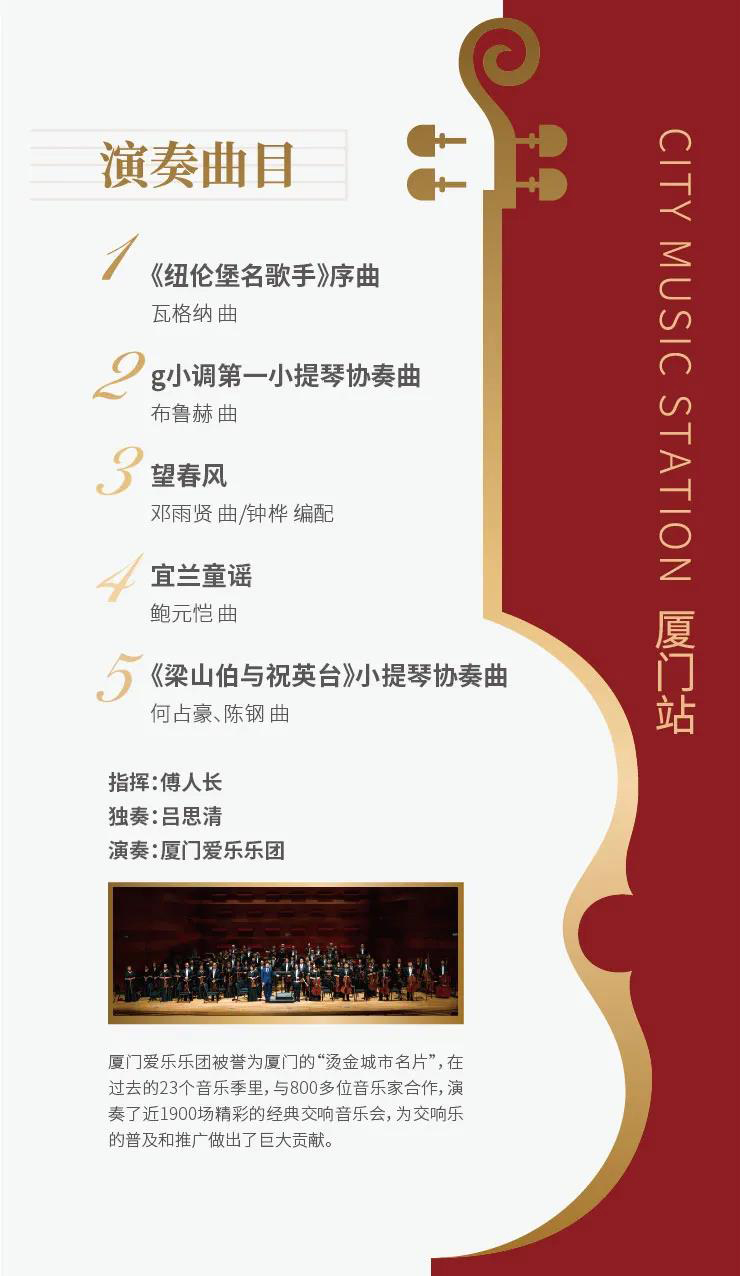 演奏曲目

1 《纽伦堡名歌手》序曲
瓦格纳 曲

2 g小调第一小提琴协奏曲
布鲁赫 曲

3 望春风
邓雨贤 曲/钟桦 编配

4 宜兰童谣
鲍元恺 曲

5 《梁山伯与祝英台》小提琴协奏曲
何占豪、陈钢 曲

指挥:傅人长
独奏:吕思清
演奏:厦门爱乐乐团

厦门爱乐乐团被誉为厦门的“烫金城市名片”,在过去的23个音乐季里,与800多位音乐家合作,演奏了近1900场精彩的经典交响音乐会,为交响乐的普及和推广做出了巨大贡献。

CITY MUSIC STATION 厦门站